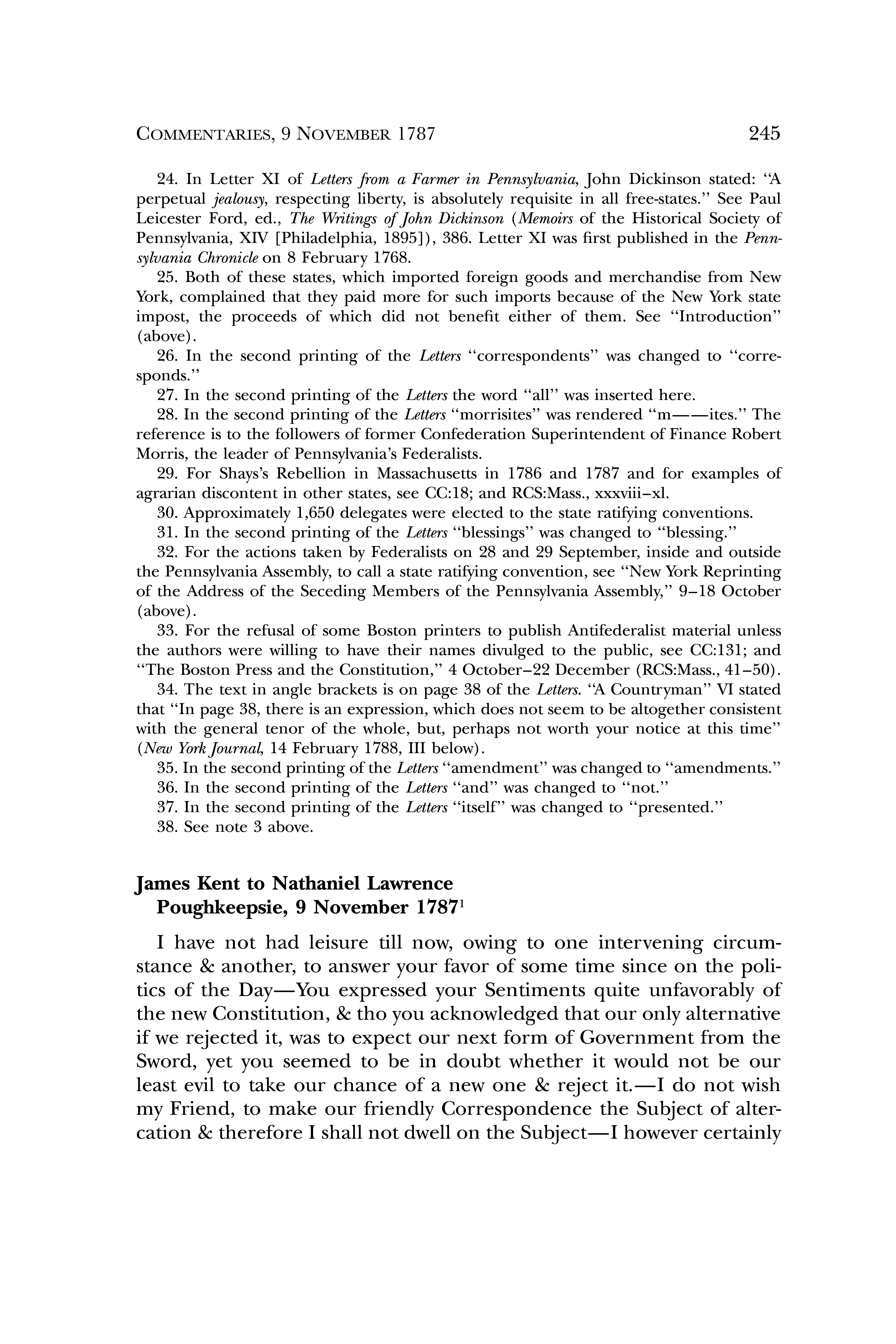 COMMENTARIES, 9 NOVEMBER 1787 245

24. In Letter XI of Letters from a Farmer in Pennsylvania, John Dickinson stated: "A perpetual jealousy, respecting liberty, is absolutely requisite in all free-states." See Paul Leicester Ford, ed., The Writings of John Dickinson (Memoirs of the Historical Society of Pennsylvania, XIV [Philadelphia, 1895]), 386. Letter XI was first published in the Pennsylvania Chronicle on 8 February 1768.

25. Both of these states, which imported foreign goods and merchandise from New York, complained that they paid more for such imports because of the New York state impost, the proceeds of which did not benefit either of them. See "Introduction" (above).

26. In the second printing of the Letters "correspondents" was changed to "corresponds."

27. In the second printing of the Letters the word "all" was inserted here.

28. In the second printing of the Letters "morrisites" was rendered "m——ites." The reference is to the followers of former Confederation Superintendent of Finance Robert Morris, the leader of Pennsylvania's Federalists.

29. For Shays's Rebellion in Massachusetts in 1786 and 1787 and for examples of agrarian discontent in other states, see CC:18; and RCS:Mass., xxxviii–xl.

30. Approximately 1,650 delegates were elected to the state ratifying conventions.

31. In the second printing of the Letters "blessings" was changed to "blessing."

32. For the actions taken by Federalists on 28 and 29 September, inside and outside the Pennsylvania Assembly, to call a state ratifying convention, see "New York Reprinting of the Address of the Seceding Members of the Pennsylvania Assembly," 9–18 October (above).

33. For the refusal of some Boston printers to publish Antifederalist material unless the authors were willing to have their names divulged to the public, see CC:131; and "The Boston Press and the Constitution," 4 October–22 December (RCS:Mass., 41–50).

34. The text in angle brackets is on page 38 of the Letters. "A Countryman" VI stated that "In page 38, there is an expression, which does not seem to be altogether consistent with the general tenor of the whole, but, perhaps not worth your notice at this time" (New York Journal, 14 February 1788, III below).

35. In the second printing of the Letters "amendment" was changed to "amendments."

36. In the second printing of the Letters "and" was changed to "not."

37. In the second printing of the Letters "itself" was changed to "presented."

38. See note 3 above.

James Kent to Nathaniel Lawrence
Poughkeepsie, 9 November 1787$^1$

I have not had leisure till now, owing to one intervening circumstance & another, to answer your favor of some time since on the politics of the Day—You expressed your Sentiments quite unfavorably of the new Constitution, & tho you acknowledged that our only alternative if we rejected it, was to expect our next form of Government from the Sword, yet you seemed to be in doubt whether it would not be our least evil to take our chance of a new one & reject it.—I do not wish my Friend, to make our friendly Correspondence the Subject of altercation & therefore I shall not dwell on the Subject—I however certainly